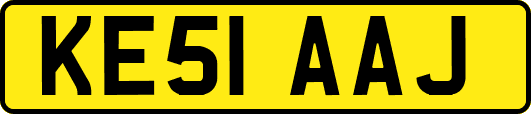 KE51 AAJ